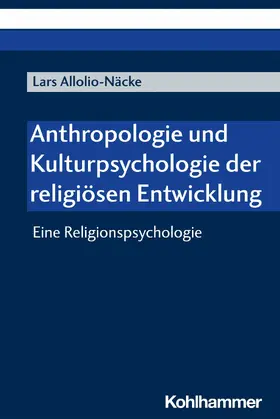 Lars Allolio-Näcke

Anthropologie und Kulturpsychologie der religiösen Entwicklung

Eine Religionspsychologie

Kohlhammer